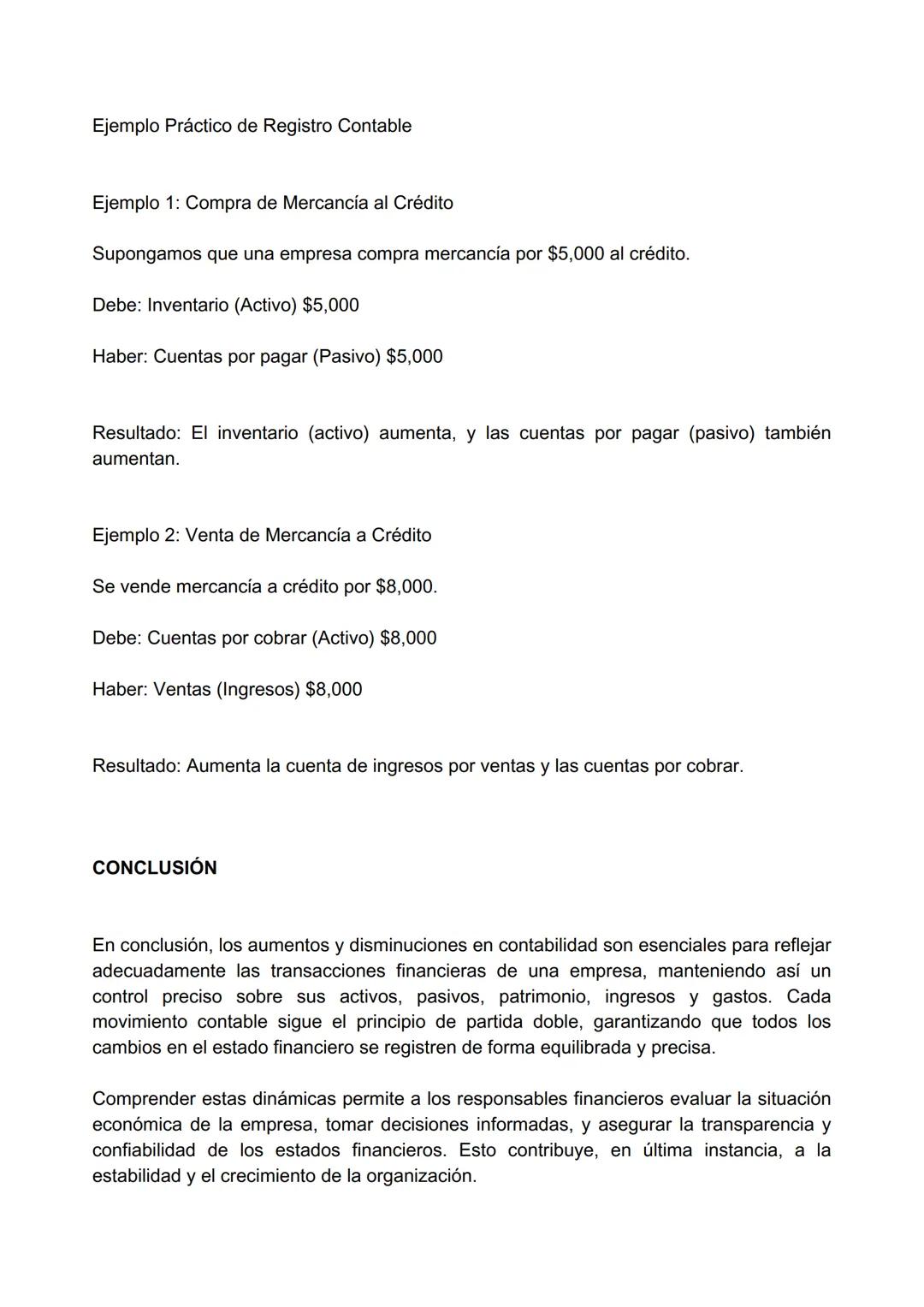 Ejemplo Práctico de Registro Contable

Ejemplo 1: Compra de Mercancía al Crédito

Supongamos que una empresa compra mercancía por \$5,000 al crédito.

Debe: Inventario (Activo) \$5,000

Haber: Cuentas por pagar (Pasivo) \$5,000

Resultado: El inventario (activo) aumenta, y las cuentas por pagar (pasivo) también aumentan.

Ejemplo 2: Venta de Mercancía a Crédito

Se vende mercancía a crédito por \$8,000.

Debe: Cuentas por cobrar (Activo) \$8,000

Haber: Ventas (Ingresos) \$8,000

Resultado: Aumenta la cuenta de ingresos por ventas y las cuentas por cobrar.

CONCLUSIÓN

En conclusión, los aumentos y disminuciones en contabilidad son esenciales para reflejar adecuadamente las transacciones financieras de una empresa, manteniendo así un control preciso sobre sus activos, pasivos, patrimonio, ingresos y gastos. Cada movimiento contable sigue el principio de partida doble, garantizando que todos los cambios en el estado financiero se registren de forma equilibrada y precisa.

Comprender estas dinámicas permite a los responsables financieros evaluar la situación económica de la empresa, tomar decisiones informadas, y asegurar la transparencia y confiabilidad de los estados financieros. Esto contribuye, en última instancia, a la estabilidad y el crecimiento de la organización.